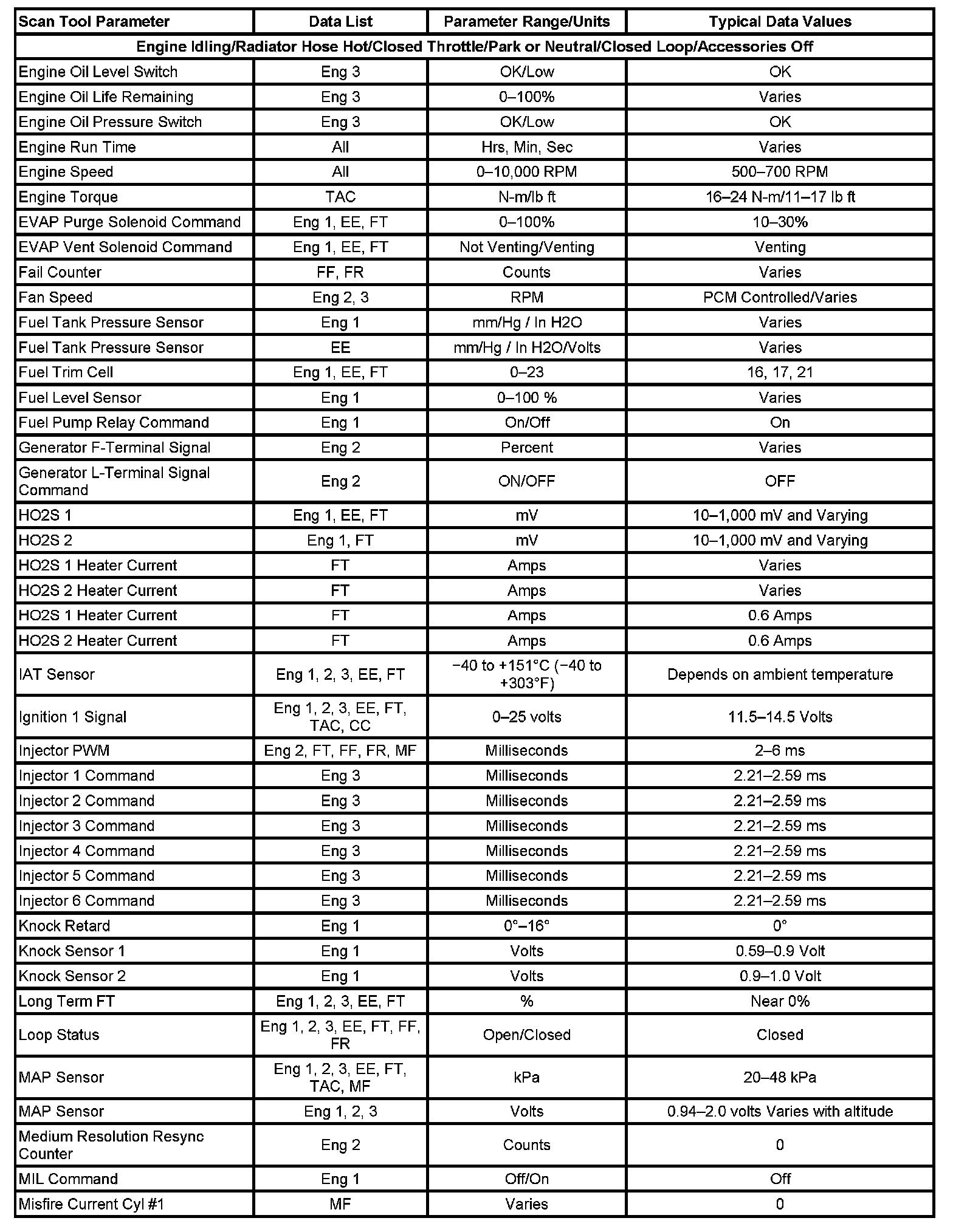 | Scan Tool Parameter | Data List | Parameter Range/Units | Typical Data Values |
|---|---|---|---|
| Engine Idling/Radiator Hose Hot/Closed Throttle/Park or Neutral/Closed Loop/Accessories Off | | | |
| Engine Oil Level Switch | Eng 3 | OK/Low | OK |
| Engine Oil Life Remaining | Eng 3 | 0–100% | Varies |
| Engine Oil Pressure Switch | Eng 3 | OK/Low | OK |
| Engine Run Time | All | Hrs, Min, Sec | Varies |
| Engine Speed | All | 0–10,000 RPM | 500–700 RPM |
| Engine Torque | TAC | N-m/lb ft | 16–24 N-m/11–17 lb ft |
| EVAP Purge Solenoid Command | Eng 1, EE, FT | 0–100% | 10–30% |
| EVAP Vent Solenoid Command | Eng 1, EE, FT | Not Venting/Venting | Venting |
| Fail Counter | FF, FR | Counts | Varies |
| Fan Speed | Eng 2, 3 | RPM | PCM Controlled/Varies |
| Fuel Tank Pressure Sensor | Eng 1 | mm/Hg / In H2O | Varies |
| Fuel Tank Pressure Sensor | EE | mm/Hg / In H2O/Volts | Varies |
| Fuel Trim Cell | Eng 1, EE, FT | 0–23 | 16, 17, 21 |
| Fuel Level Sensor | Eng 1 | 0–100 % | Varies |
| Fuel Pump Relay Command | Eng 1 | On/Off | On |
| Generator F-Terminal Signal | Eng 2 | Percent | Varies |
| Generator L-Terminal Signal Command | Eng 2 | ON/OFF | OFF |
| HO2S 1 | Eng 1, EE, FT | mV | 10–1,000 mV and Varying |
| HO2S 2 | Eng 1, FT | mV | 10–1,000 mV and Varying |
| HO2S 1 Heater Current | FT | Amps | Varies |
| HO2S 2 Heater Current | FT | Amps | Varies |
| HO2S 1 Heater Current | FT | Amps | 0.6 Amps |
| HO2S 2 Heater Current | FT | Amps | 0.6 Amps |
| IAT Sensor | Eng 1, 2, 3, EE, FT | −40 to +151°C (−40 to +303°F) | Depends on ambient temperature |
| Ignition 1 Signal | Eng 1, 2, 3, EE, FT, TAC, CC | 0–25 volts | 11.5–14.5 Volts |
| Injector PWM | Eng 2, FT, FF, FR, MF | Milliseconds | 2–6 ms |
| Injector 1 Command | Eng 3 | Milliseconds | 2.21–2.59 ms |
| Injector 2 Command | Eng 3 | Milliseconds | 2.21–2.59 ms |
| Injector 3 Command | Eng 3 | Milliseconds | 2.21–2.59 ms |
| Injector 4 Command | Eng 3 | Milliseconds | 2.21–2.59 ms |
| Injector 5 Command | Eng 3 | Milliseconds | 2.21–2.59 ms |
| Injector 6 Command | Eng 3 | Milliseconds | 2.21–2.59 ms |
| Knock Retard | Eng 1 | 0°–16° | 0° |
| Knock Sensor 1 | Eng 1 | Volts | 0.59–0.9 Volt |
| Knock Sensor 2 | Eng 1 | Volts | 0.9–1.0 Volt |
| Long Term FT | Eng 1, 2, 3, EE, FT | % | Near 0% |
| Loop Status | Eng 1, 2, 3, EE, FT, FF, FR | Open/Closed | Closed |
| MAP Sensor | Eng 1, 2, 3, EE, FT, TAC, MF | kPa | 20–48 kPa |
| MAP Sensor | Eng 1, 2, 3 | Volts | 0.94–2.0 volts Varies with altitude |
| Medium Resolution Resync Counter | Eng 2 | Counts | 0 |
| MIL Command | Eng 1 | Off/On | Off |
| Misfire Current Cyl #1 | MF | Varies | 0 |